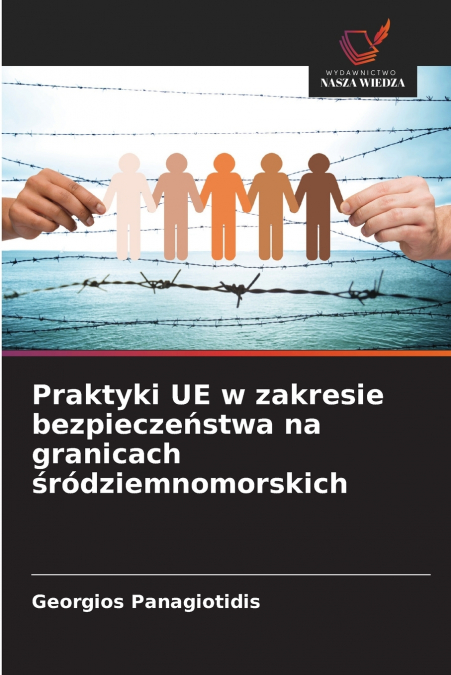 WYDAWNICTWO
NASZA WIEDZA

Praktyki UE w zakresie bezpieczeństwa na granicach śródziemnomorskich

Georgios Panagiotidis